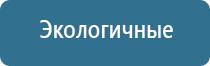 Экологичные